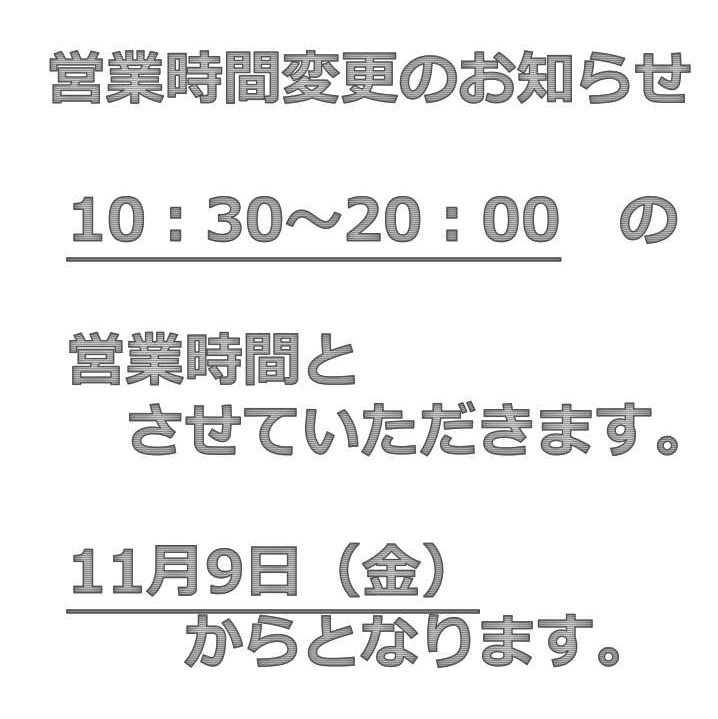 営業時間変更のお知らせ

10：30～20：00　の

営業時間と
させていただきます。

11月9日（金）
からとなります。